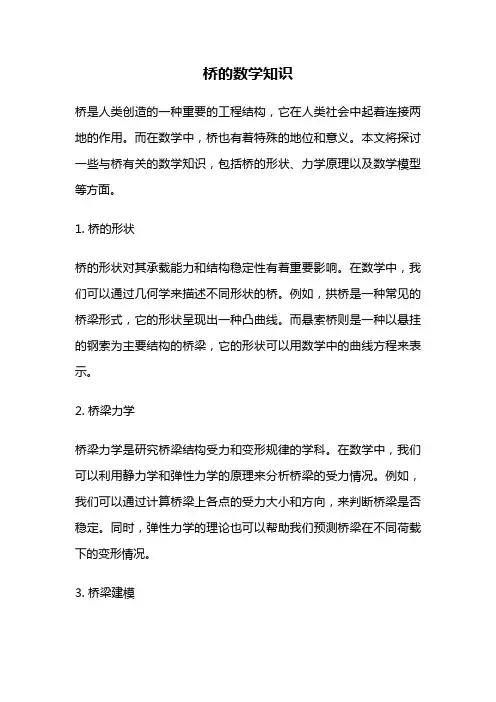 桥的数学知识

桥是人类创造的一种重要的工程结构，它在人类社会中起着连接两地的作用。而在数学中，桥也有着特殊的地位和意义。本文将探讨一些与桥有关的数学知识，包括桥的形状、力学原理以及数学模型等方面。

1. 桥的形状

桥的形状对其承载能力和结构稳定性有着重要影响。在数学中，我们可以通过几何学来描述不同形状的桥。例如，拱桥是一种常见的桥梁形式，它的形状呈现出一种凸曲线。而悬索桥则是一种以悬挂的钢索为主要结构的桥梁，它的形状可以用数学中的曲线方程来表示。

2. 桥梁力学

桥梁力学是研究桥梁结构受力和变形规律的学科。在数学中，我们可以利用静力学和弹性力学的原理来分析桥梁的受力情况。例如，我们可以通过计算桥梁上各点的受力大小和方向，来判断桥梁是否稳定。同时，弹性力学的理论也可以帮助我们预测桥梁在不同荷载下的变形情况。

3. 桥梁建模